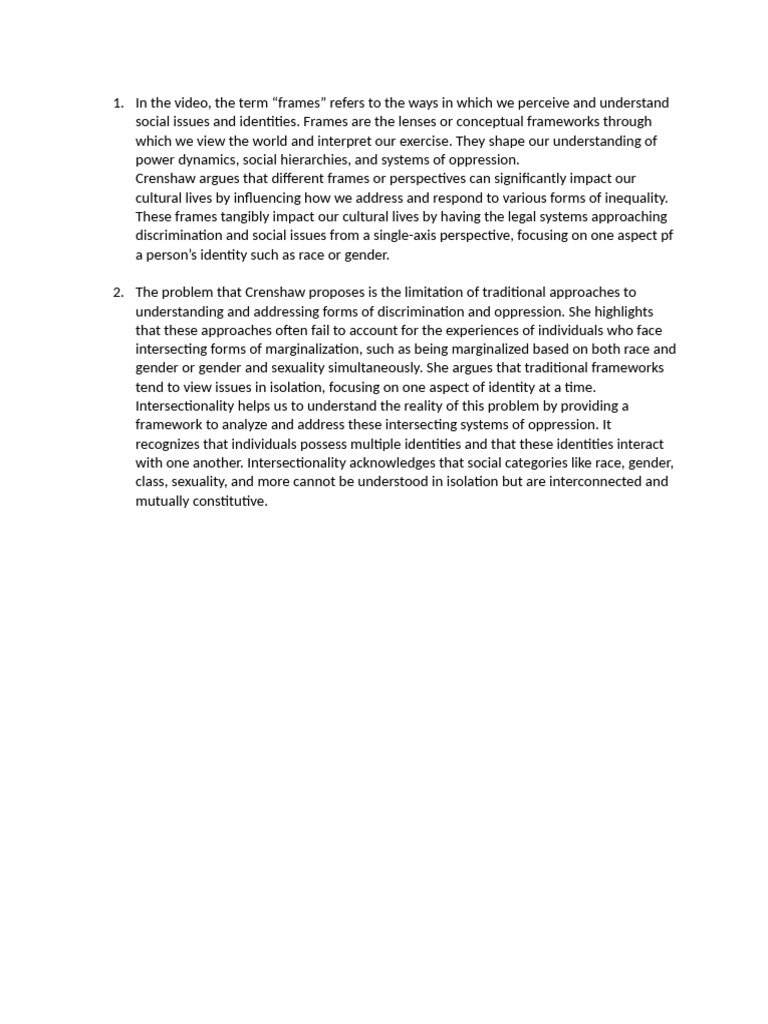 1. In the video, the term “frames” refers to the ways in which we perceive and understand social issues and identities. Frames are the lenses or conceptual frameworks through which we view the world and interpret our exercise. They shape our understanding of power dynamics, social hierarchies, and systems of oppression.
Crenshaw argues that different frames or perspectives can significantly impact our cultural lives by influencing how we address and respond to various forms of inequality. These frames tangibly impact our cultural lives by having the legal systems approaching discrimination and social issues from a single-axis perspective, focusing on one aspect pf a person’s identity such as race or gender.

2. The problem that Crenshaw proposes is the limitation of traditional approaches to understanding and addressing forms of discrimination and oppression. She highlights that these approaches often fail to account for the experiences of individuals who face intersecting forms of marginalization, such as being marginalized based on both race and gender or gender and sexuality simultaneously. She argues that traditional frameworks tend to view issues in isolation, focusing on one aspect of identity at a time. Intersectionality helps us to understand the reality of this problem by providing a framework to analyze and address these intersecting systems of oppression. It recognizes that individuals possess multiple identities and that these identities interact with one another. Intersectionality acknowledges that social categories like race, gender, class, sexuality, and more cannot be understood in isolation but are interconnected and mutually constitutive.